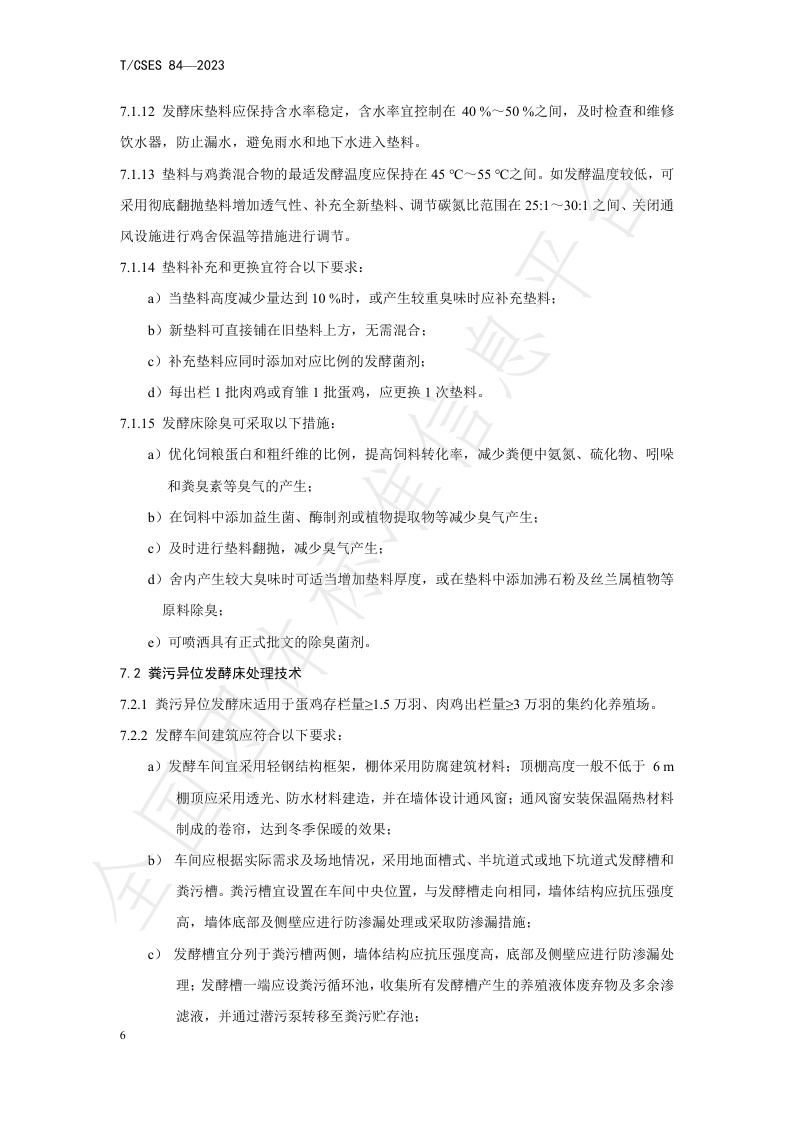 T/CSES 84—2023

7.1.12 发酵床垫料应保持含水率稳定，含水率宜控制在 40 %～50 %之间，及时检查和维修饮水器，防止漏水，避免雨水和地下水进入垫料。

7.1.13 垫料与鸡粪混合物的最适发酵温度应保持在 45 ℃～55 ℃之间。如发酵温度较低，可采用彻底翻抛垫料增加透气性、补充全新垫料、调节碳氮比范围在 25:1～30:1 之间、关闭通风设施进行鸡舍保温等措施进行调节。

7.1.14 垫料补充和更换宜符合以下要求：

a）当垫料高度减少量达到 10 %时，或产生较重臭味时应补充垫料；

b）新垫料可直接铺在旧垫料上方，无需混合；

c）补充垫料应同时添加对应比例的发酵菌剂；

d）每出栏 1 批肉鸡或育雏 1 批蛋鸡，应更换 1 次垫料。

7.1.15 发酵床除臭可采取以下措施：

a）优化饲粮蛋白和粗纤维的比例，提高饲料转化率，减少粪便中氨氮、硫化物、吲哚和粪臭素等臭气的产生；

b）在饲料中添加益生菌、酶制剂或植物提取物等减少臭气产生；

c）及时进行垫料翻抛，减少臭气产生；

d）舍内产生较大臭味时可适当增加垫料厚度，或在垫料中添加沸石粉及丝兰属植物等原料除臭；

e）可喷洒具有正式批文的除臭菌剂。

7.2 粪污异位发酵床处理技术

7.2.1 粪污异位发酵床适用于蛋鸡存栏量≥1.5 万羽、肉鸡出栏量≥3 万羽的集约化养殖场。

7.2.2 发酵车间建筑应符合以下要求：

a）发酵车间宜采用轻钢结构框架，棚体采用防腐建筑材料；顶棚高度一般不低于 6 m 棚顶应采用透光、防水材料建造，并在墙体设计通风窗；通风窗安装保温隔热材料制成的卷帘，达到冬季保暖的效果；

b） 车间应根据实际需求及场地情况，采用地面槽式、半坑道式或地下坑道式发酵槽和粪污槽。粪污槽宜设置在车间中央位置，与发酵槽走向相同，墙体结构应抗压强度高，墙体底部及侧壁应进行防渗漏处理或采取防渗漏措施；

c） 发酵槽宜分列于粪污槽两侧，墙体结构应抗压强度高，底部及侧壁应进行防渗漏处理；发酵槽一端应设粪污循环池，收集所有发酵槽产生的养殖液体废弃物及多余渗滤液，并通过潜污泵转移至粪污贮存池；

6